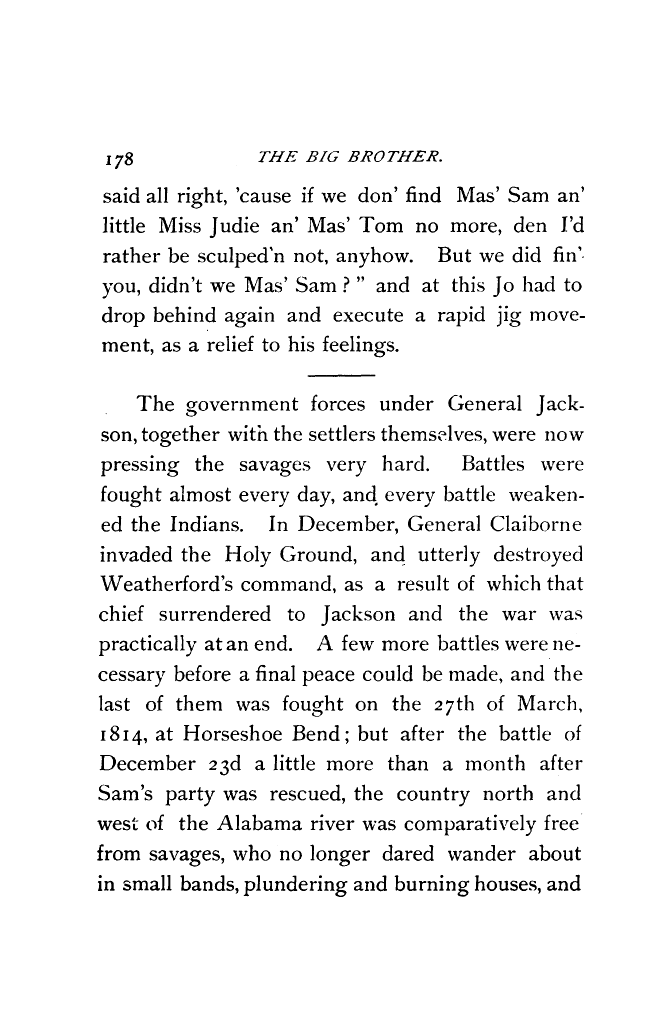 178 THE BIG BROTHER.

said all right, 'cause if we don' find Mas' Sam an' little Miss Judie an' Mas' Tom no more, den I'd rather be sculped'n not, anyhow. But we did fin' you, didn't we Mas' Sam ? " and at this Jo had to drop behind again and execute a rapid jig movement, as a relief to his feelings.

The government forces under General Jackson, together with the settlers themselves, were now pressing the savages very hard. Battles were fought almost every day, and every battle weakened the Indians. In December, General Claiborne invaded the Holy Ground, and utterly destroyed Weatherford's command, as a result of which that chief surrendered to Jackson and the war was practically at an end. A few more battles were necessary before a final peace could be made, and the last of them was fought on the 27th of March, 1814, at Horseshoe Bend; but after the battle of December 23d a little more than a month after Sam's party was rescued, the country north and west of the Alabama river was comparatively free from savages, who no longer dared wander about in small bands, plundering and burning houses, and